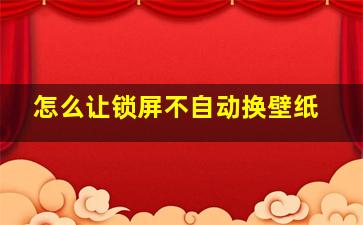 怎么让锁屏不自动换壁纸